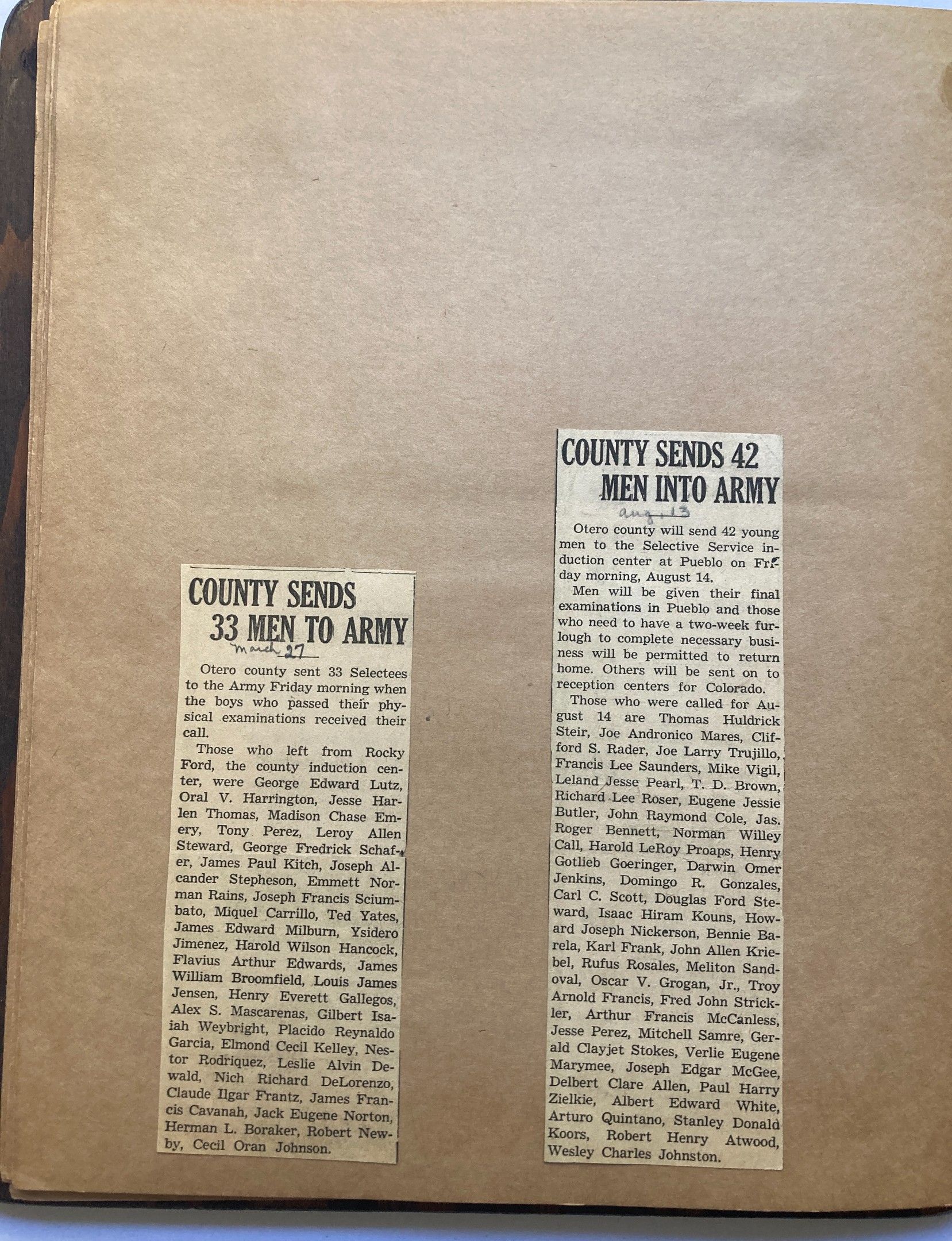 COUNTY SENDS 33 MEN TO ARMY

March 27

Otero county sent 33 Selectees to the Army Friday morning when the boys who passed their physical examinations received their call.

Those who left from Rocky Ford, the county induction center, were George Edward Lutz, Oral V. Harrington, Jesse Harlen Thomas, Madison Chase Emery, Tony Perez, Leroy Allen Steward, George Fredrick Schafer, James Paul Kitch, Joseph Alcander Stepheson, Emmett Norman Rains, Joseph Francis Sciumbato, Miquel Carrillo, Ted Yates, James Edward Milburn, Ysidero Jimenez, Harold Wilson Hancock, Flavius Arthur Edwards, James William Broomfield, Louis James Jensen, Henry Everett Gallegos, Alex S. Mascarenas, Gilbert Isaiah Weybright, Placido Reynaldo Garcia, Elmond Cecil Kelley, Nestor Rodriquez, Leslie Alvin Dewald, Nich Richard DeLorenzo, Claude Ilgar Frantz, James Francis Cavanah, Jack Eugene Norton, Herman L. Boraker, Robert Newby, Cecil Oran Johnson.

COUNTY SENDS 42 MEN INTO ARMY

Aug. 13

Otero county will send 42 young men to the Selective Service induction center at Pueblo on Friday morning, August 14.

Men will be given their final examinations in Pueblo and those who need to have a two-week furlough to complete necessary business will be permitted to return home. Others will be sent on to reception centers for Colorado.

Those who were called for August 14 are Thomas Huldrick Steir, Joe Andronico Mares, Clifford S. Rader, Joe Larry Trujillo, Francis Lee Saunders, Mike Vigil, Leland Jesse Pearl, T. D. Brown, Richard Lee Roser, Eugene Jessie Butler, John Raymond Cole, Jas. Roger Bennett, Norman Willey Call, Harold LeRoy Proaps, Henry Gotlieb Goeringer, Darwin Omer Jenkins, Domingo R. Gonzales, Carl C. Scott, Douglas Ford Steward, Isaac Hiram Kouns, Howard Joseph Nickerson, Bennie Barela, Karl Frank, John Allen Kriebel, Rufus Rosales, Meliton Sandoval, Oscar V. Grogan, Jr., Troy Arnold Francis, Fred John Strickler, Arthur Francis McCanless, Jesse Perez, Mitchell Samre, Gerald Clayjet Stokes, Verlie Eugene Marymee, Joseph Edgar McGee, Delbert Clare Allen, Paul Harry Zielkie, Albert Edward White, Arturo Quintano, Stanley Donald Koors, Robert Henry Atwood, Wesley Charles Johnston.